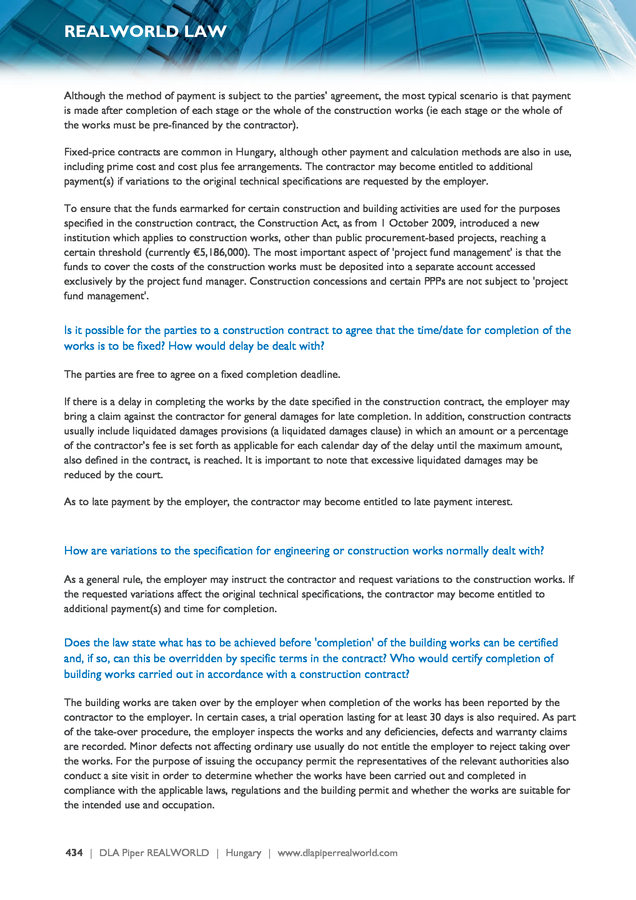 REALWORLD LAW

Although the method of payment is subject to the parties' agreement, the most typical scenario is that payment is made after completion of each stage or the whole of the construction works (ie each stage or the whole of the works must be pre-financed by the contractor).

Fixed-price contracts are common in Hungary, although other payment and calculation methods are also in use, including prime cost and cost plus fee arrangements. The contractor may become entitled to additional payment(s) if variations to the original technical specifications are requested by the employer.

To ensure that the funds earmarked for certain construction and building activities are used for the purposes specified in the construction contract, the Construction Act, as from 1 October 2009, introduced a new institution which applies to construction works, other than public procurement-based projects, reaching a certain threshold (currently €5,186,000). The most important aspect of 'project fund management' is that the funds to cover the costs of the construction works must be deposited into a separate account accessed exclusively by the project fund manager. Construction concessions and certain PPPs are not subject to 'project fund management'.

Is it possible for the parties to a construction contract to agree that the time/date for completion of the works is to be fixed? How would delay be dealt with?

The parties are free to agree on a fixed completion deadline.

If there is a delay in completing the works by the date specified in the construction contract, the employer may bring a claim against the contractor for general damages for late completion. In addition, construction contracts usually include liquidated damages provisions (a liquidated damages clause) in which an amount or a percentage of the contractor's fee is set forth as applicable for each calendar day of the delay until the maximum amount, also defined in the contract, is reached. It is important to note that excessive liquidated damages may be reduced by the court.

As to late payment by the employer, the contractor may become entitled to late payment interest.

How are variations to the specification for engineering or construction works normally dealt with?

As a general rule, the employer may instruct the contractor and request variations to the construction works. If the requested variations affect the original technical specifications, the contractor may become entitled to additional payment(s) and time for completion.

Does the law state what has to be achieved before 'completion' of the building works can be certified and, if so, can this be overridden by specific terms in the contract? Who would certify completion of building works carried out in accordance with a construction contract?

The building works are taken over by the employer when completion of the works has been reported by the contractor to the employer. In certain cases, a trial operation lasting for at least 30 days is also required. As part of the take-over procedure, the employer inspects the works and any deficiencies, defects and warranty claims are recorded. Minor defects not affecting ordinary use usually do not entitle the employer to reject taking over the works. For the purpose of issuing the occupancy permit the representatives of the relevant authorities also conduct a site visit in order to determine whether the works have been carried out and completed in compliance with the applicable laws, regulations and the building permit and whether the works are suitable for the intended use and occupation.

434 | DLA Piper REALWORLD | Hungary | www.dlapiperrealworld.com